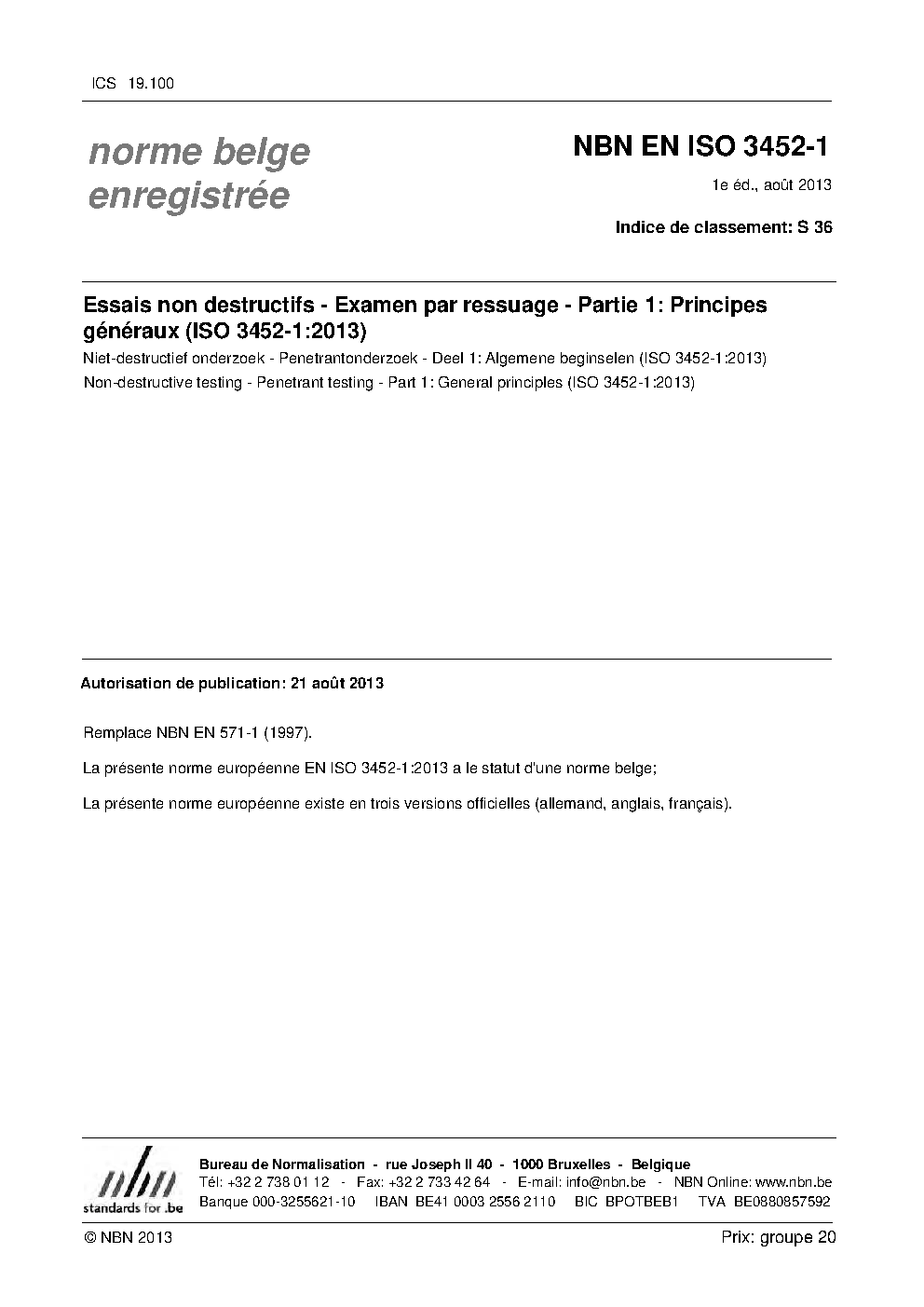 ICS 19.100

norme belge enregistrée

NBN EN ISO 3452-1

1e éd., août 2013

Indice de classement: S 36

Essais non destructifs - Examen par ressuage - Partie 1: Principes généraux (ISO 3452-1:2013)

Niet-destructief onderzoek - Penetrantonderzoek - Deel 1: Algemene beginselen (ISO 3452-1:2013)

Non-destructive testing - Penetrant testing - Part 1: General principles (ISO 3452-1:2013)

Autorisation de publication: 21 août 2013

Remplace NBN EN 571-1 (1997).

La présente norme européenne EN ISO 3452-1:2013 a le statut d'une norme belge;

La présente norme européenne existe en trois versions officielles (allemand, anglais, français).

nbn
standards for .be

Bureau de Normalisation - rue Joseph II 40 - 1000 Bruxelles - Belgique
Tél: +32 2 738 01 12 - Fax: +32 2 733 42 64 - E-mail: info@nbn.be - NBN Online: www.nbn.be
Banque 000-3255621-10 IBAN BE41 0003 2556 2110 BIC BPOTBEB1 TVA BE0880857592

© NBN 2013

Prix: groupe 20